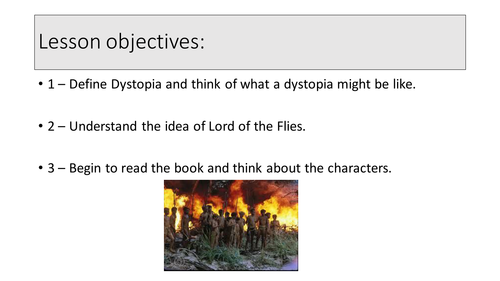 Lesson objectives:

• 1 – Define Dystopia and think of what a dystopia might be like.

• 2 – Understand the idea of Lord of the Flies.

• 3 – Begin to read the book and think about the characters.